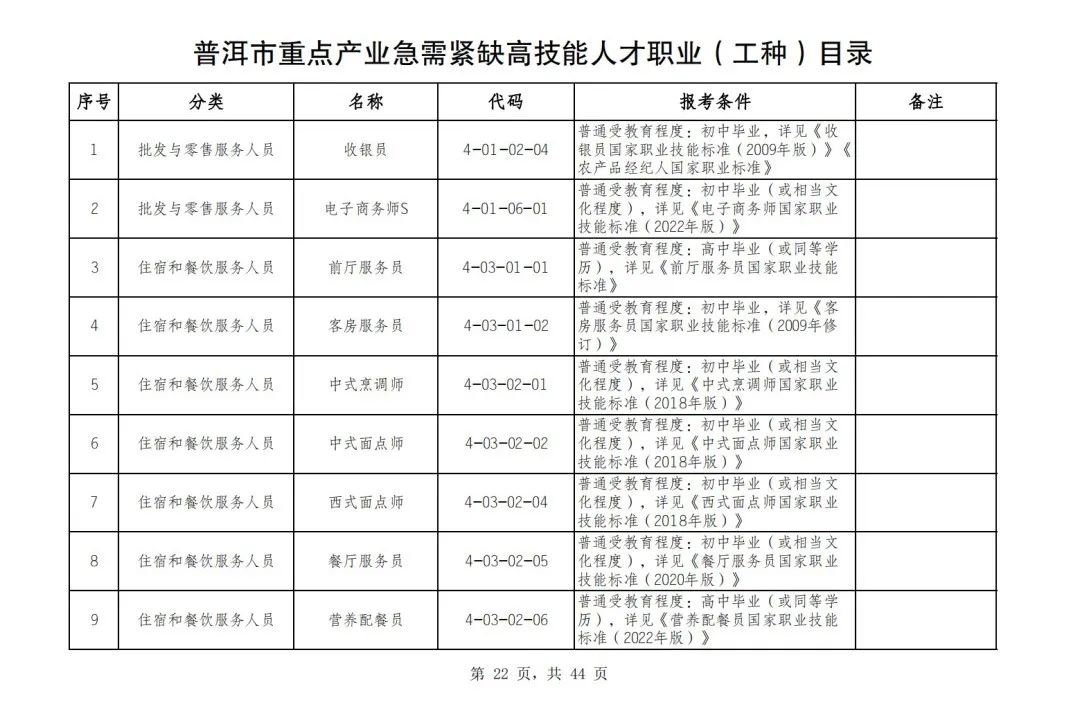 普洱市重点产业急需紧缺高技能人才职业（工种）目录

| 序号 | 分类 | 名称 | 代码 | 报考条件 | 备注 |
|---|---|---|---|---|---|
| 1 | 批发与零售服务人员 | 收银员 | 4-01-02-04 | 普通受教育程度：初中毕业，详见《收银员国家职业技能标准（2009年版）》《农产品经纪人国家职业标准》 | |
| 2 | 批发与零售服务人员 | 电子商务师S | 4-01-06-01 | 普通受教育程度：初中毕业（或相当文化程度），详见《电子商务师国家职业技能标准（2022年版）》 | |
| 3 | 住宿和餐饮服务人员 | 前厅服务员 | 4-03-01-01 | 普通受教育程度：高中毕业（或同等学历），详见《前厅服务员国家职业技能标准》 | |
| 4 | 住宿和餐饮服务人员 | 客房服务员 | 4-03-01-02 | 普通受教育程度：初中毕业，详见《客房服务员国家职业技能标准（2009年修订）》 | |
| 5 | 住宿和餐饮服务人员 | 中式烹调师 | 4-03-02-01 | 普通受教育程度：初中毕业（或相当文化程度），详见《中式烹调师国家职业技能标准（2018年版）》 | |
| 6 | 住宿和餐饮服务人员 | 中式面点师 | 4-03-02-02 | 普通受教育程度：初中毕业（或相当文化程度），详见《中式面点师国家职业技能标准（2018年版）》 | |
| 7 | 住宿和餐饮服务人员 | 西式面点师 | 4-03-02-04 | 普通受教育程度：初中毕业（或相当文化程度），详见《西式面点师国家职业技能标准（2018年版）》 | |
| 8 | 住宿和餐饮服务人员 | 餐厅服务员 | 4-03-02-05 | 普通受教育程度：初中毕业（或相当文化程度），详见《餐厅服务员国家职业技能标准（2020年版）》 | |
| 9 | 住宿和餐饮服务人员 | 营养配餐员 | 4-03-02-06 | 普通受教育程度：高中毕业（或同等学历），详见《营养配餐员国家职业技能标准（2022年版）》 | |

第 22 页，共 44 页